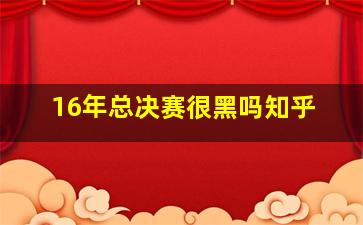 16年总决赛很黑吗知乎